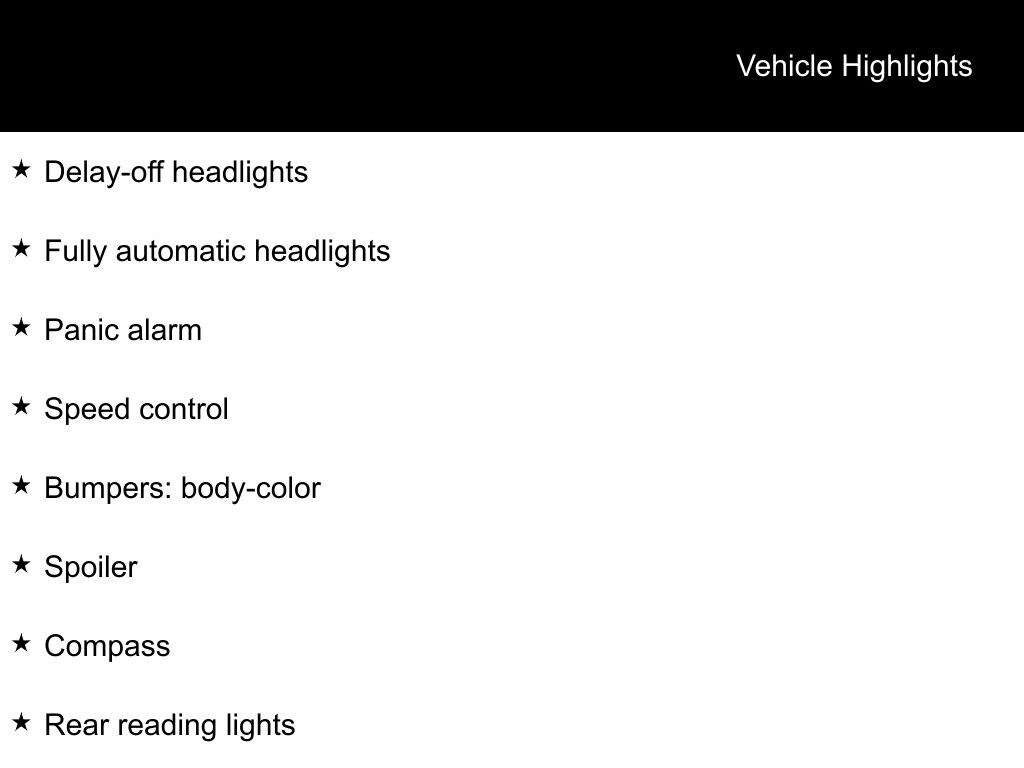 Vehicle Highlights

★ Delay-off headlights

★ Fully automatic headlights

★ Panic alarm

★ Speed control

★ Bumpers: body-color

★ Spoiler

★ Compass

★ Rear reading lights